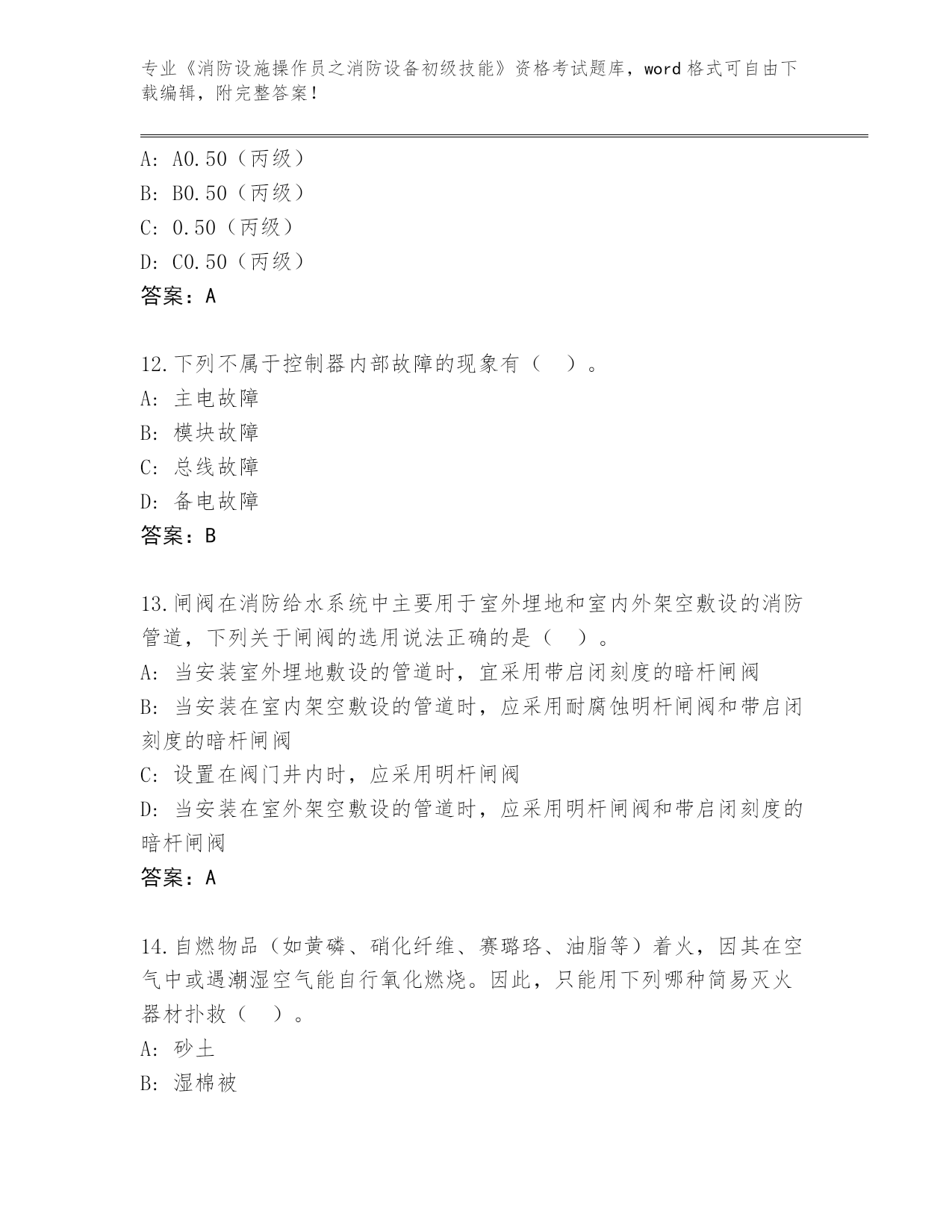 专业《消防设施操作员之消防设备初级技能》资格考试题库，word 格式可自由下载编辑，附完整答案!

A: A0.50（丙级）
B: B0.50（丙级）
C: 0.50（丙级）
D: C0.50（丙级）
答案：A

12.下列不属于控制器内部故障的现象有（ ）。
A: 主电故障
B: 模块故障
C: 总线故障
D: 备电故障
答案：B

13.闸阀在消防给水系统中主要用于室外埋地和室内外架空敷设的消防管道，下列关于闸阀的选用说法正确的是（ ）。
A: 当安装室外埋地敷设的管道时，宜采用带启闭刻度的暗杆闸阀
B: 当安装在室内架空敷设的管道时，应采用耐腐蚀明杆闸阀和带启闭刻度的暗杆闸阀
C: 设置在阀门井内时，应采用明杆闸阀
D: 当安装在室外架空敷设的管道时，应采用明杆闸阀和带启闭刻度的暗杆闸阀
答案：A

14.自燃物品（如黄磷、硝化纤维、赛璐珞、油脂等）着火，因其在空气中或遇潮湿空气能自行氧化燃烧。因此，只能用下列哪种简易灭火器材扑救（ ）。
A: 砂土
B: 湿棉被